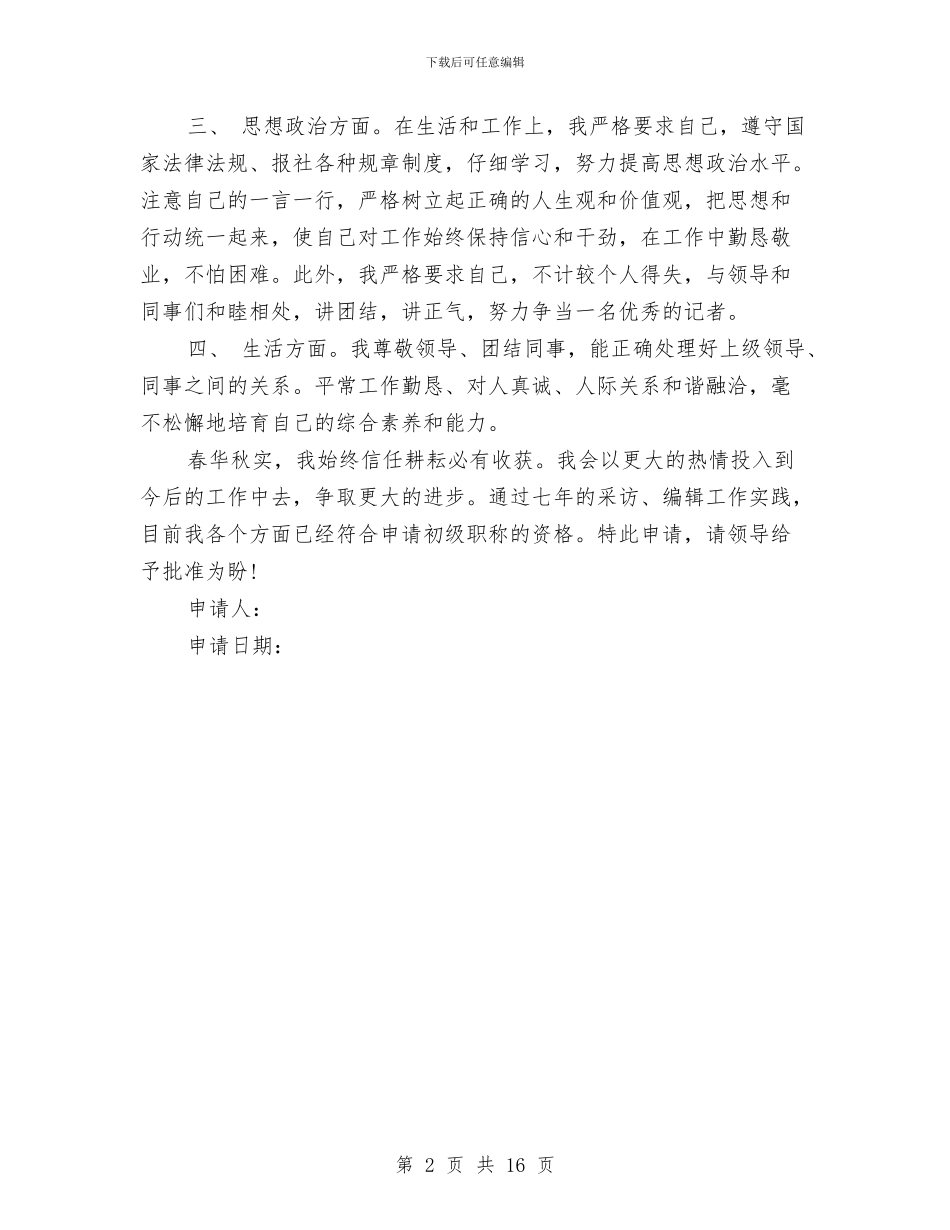 下载后可任意编辑

三、 思想政治方面。在生活和工作上，我严格要求自己，遵守国家法律法规、报社各种规章制度，仔细学习，努力提高思想政治水平。注意自己的一言一行，严格树立起正确的人生观和价值观，把思想和行动统一起来，使自己对工作始终保持信心和干劲，在工作中勤恳敬业，不怕困难。此外，我严格要求自己，不计较个人得失，与领导和同事们和睦相处，讲团结，讲正气，努力争当一名优秀的记者。

四、 生活方面。我尊敬领导、团结同事，能正确处理好上级领导、同事之间的关系。平常工作勤恳、对人真诚、人际关系和谐融洽，毫不松懈地培育自己的综合素养和能力。

春华秋实，我始终信任耕耘必有收获。我会以更大的热情投入到今后的工作中去，争取更大的进步。通过七年的采访、编辑工作实践，目前我各个方面已经符合申请初级职称的资格。特此申请，请领导给予批准为盼！

申请人：

申请日期：

第 2 页 共 16 页